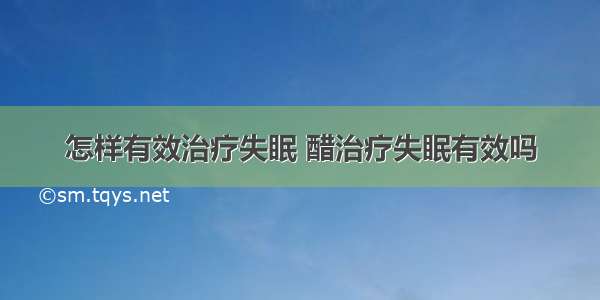 怎样有效治疗失眠 醋治疗失眠有效吗

©sm.tqys.net